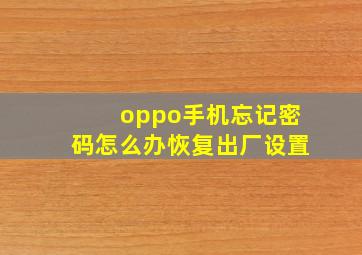 oppo手机忘记密码怎么办恢复出厂设置